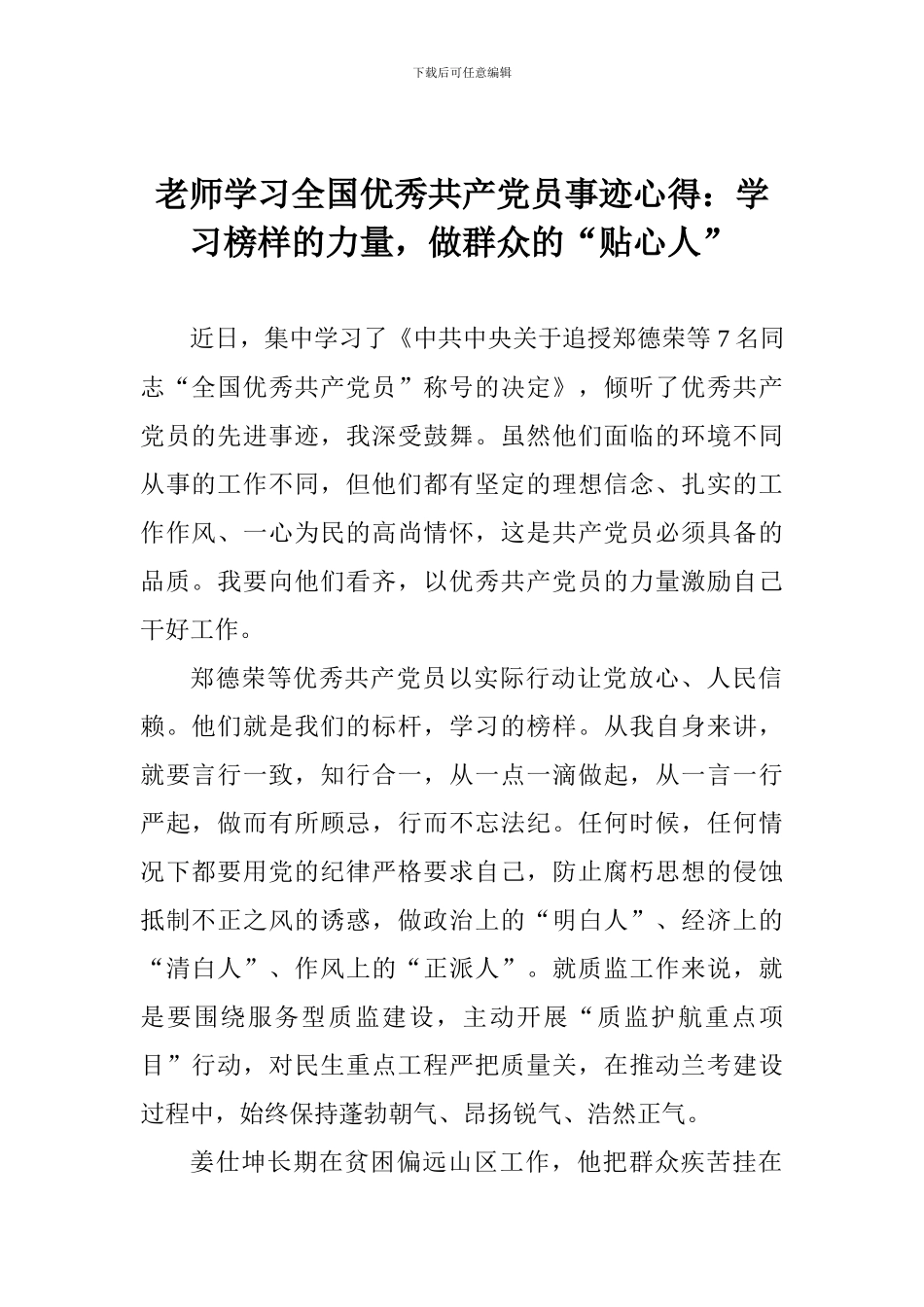 下载后可任意编辑

老师学习全国优秀共产党员事迹心得：学习榜样的力量，做群众的“贴心人”

近日，集中学习了《中共中央关于追授郑德荣等7名同志“全国优秀共产党员”称号的决定》，倾听了优秀共产党员的先进事迹，我深受鼓舞。虽然他们面临的环境不同从事的工作不同，但他们都有坚定的理想信念、扎实的工作作风、一心为民的高尚情怀，这是共产党员必须具备的品质。我要向他们看齐，以优秀共产党员的力量激励自己干好工作。

郑德荣等优秀共产党员以实际行动让党放心、人民信赖。他们就是我们的标杆，学习的榜样。从我自身来讲，就要言行一致，知行合一，从一点一滴做起，从一言一行严起，做而有所顾忌，行而不忘法纪。任何时候，任何情况下都要用党的纪律严格要求自己，防止腐朽思想的侵蚀抵制不正之风的诱惑，做政治上的“明白人”、经济上的“清白人”、作风上的“正派人”。就质监工作来说，就是要围绕服务型质监建设，主动开展“质监护航重点项目”行动，对民生重点工程严把质量关，在推动兰考建设过程中，始终保持蓬勃朝气、昂扬锐气、浩然正气。

姜仕坤长期在贫困偏远山区工作，他把群众疾苦挂在